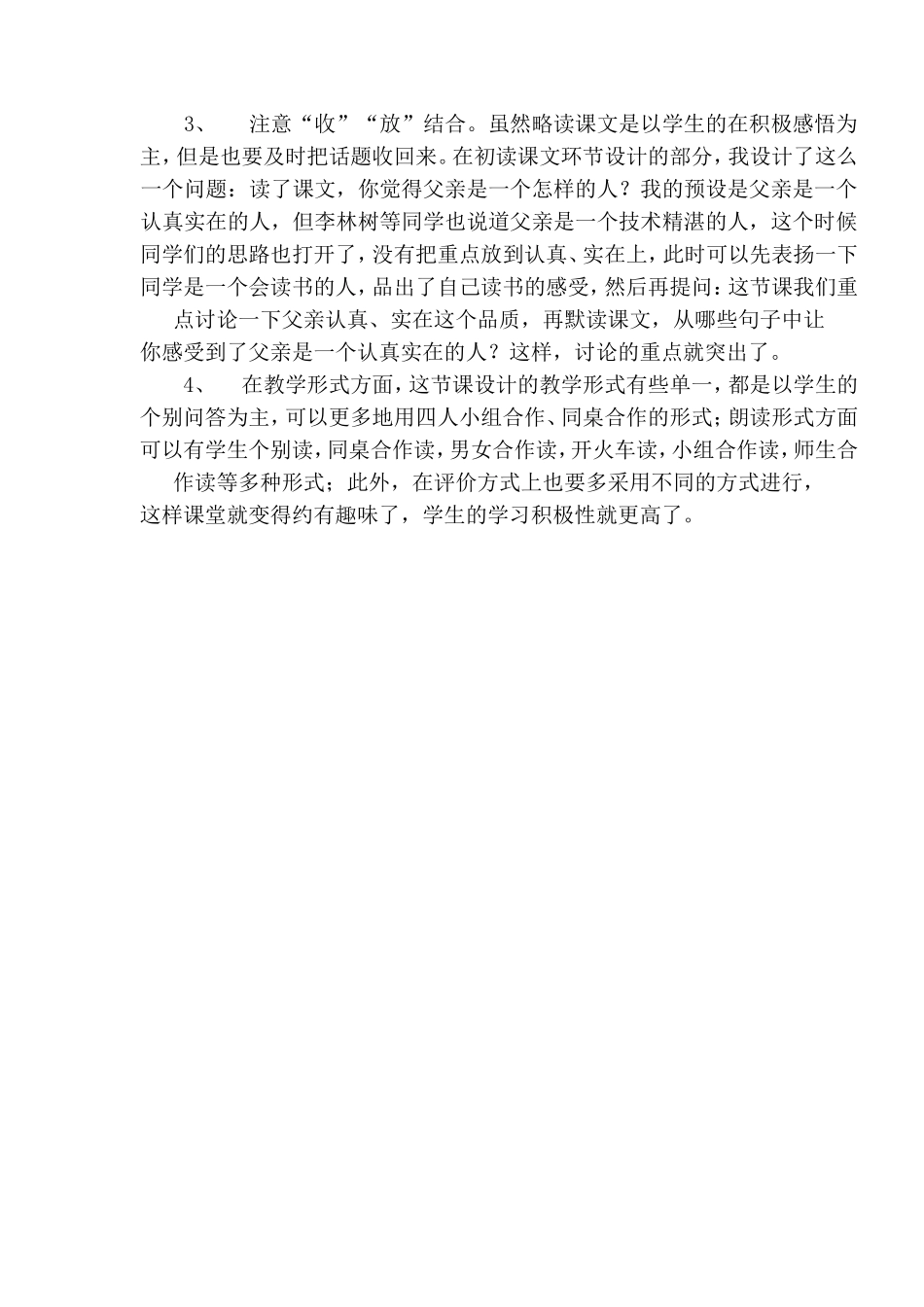 3、 注意“收”“放”结合。虽然略读课文是以学生的在积极感悟为主，但是也要及时把话题收回来。在初读课文环节设计的部分，我设计了这么一个问题：读了课文，你觉得父亲是一个怎样的人？我的预设是父亲是一个认真实在的人，但李林树等同学也说道父亲是一个技术精湛的人，这个时候同学们的思路也打开了，没有把重点放到认真、实在上，此时可以先表扬一下同学是一个会读书的人，品出了自己读书的感受，然后再提问：这节课我们重点讨论一下父亲认真、实在这个品质，再默读课文，从哪些句子中让你感受到了父亲是一个认真实在的人？这样，讨论的重点就突出了。

4、 在教学形式方面，这节课设计的教学形式有些单一，都是以学生的个别问答为主，可以更多地用四人小组合作、同桌合作的形式；朗读形式方面可以有学生个别读，同桌合作读，男女合作读，开火车读，小组合作读，师生合作读等多种形式；此外，在评价方式上也要多采用不同的方式进行，这样课堂就变得约有趣味了，学生的学习积极性就更高了。